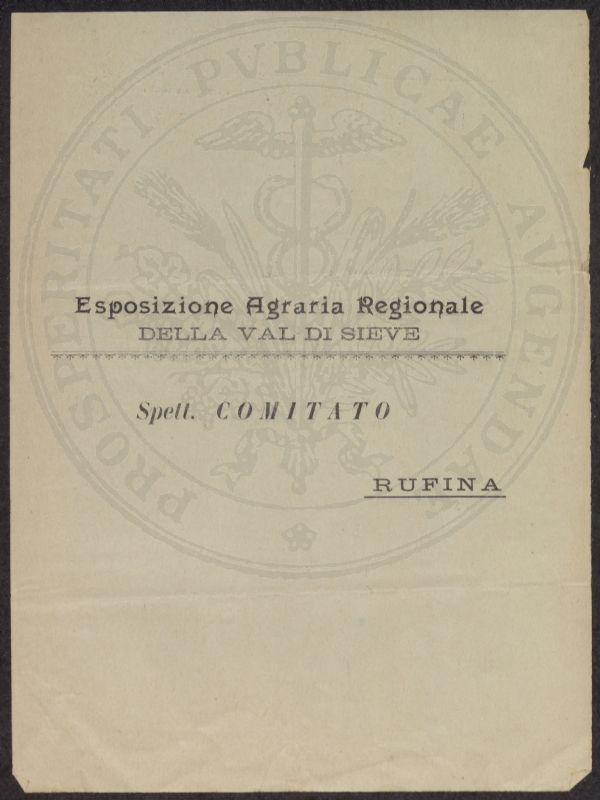 Esposizione Agraria Regionale
DELLA VAL DI SIEVE

Spett. COMITATO

RUFINA

PROSPERITATI PVBLICAE AVGENDAE